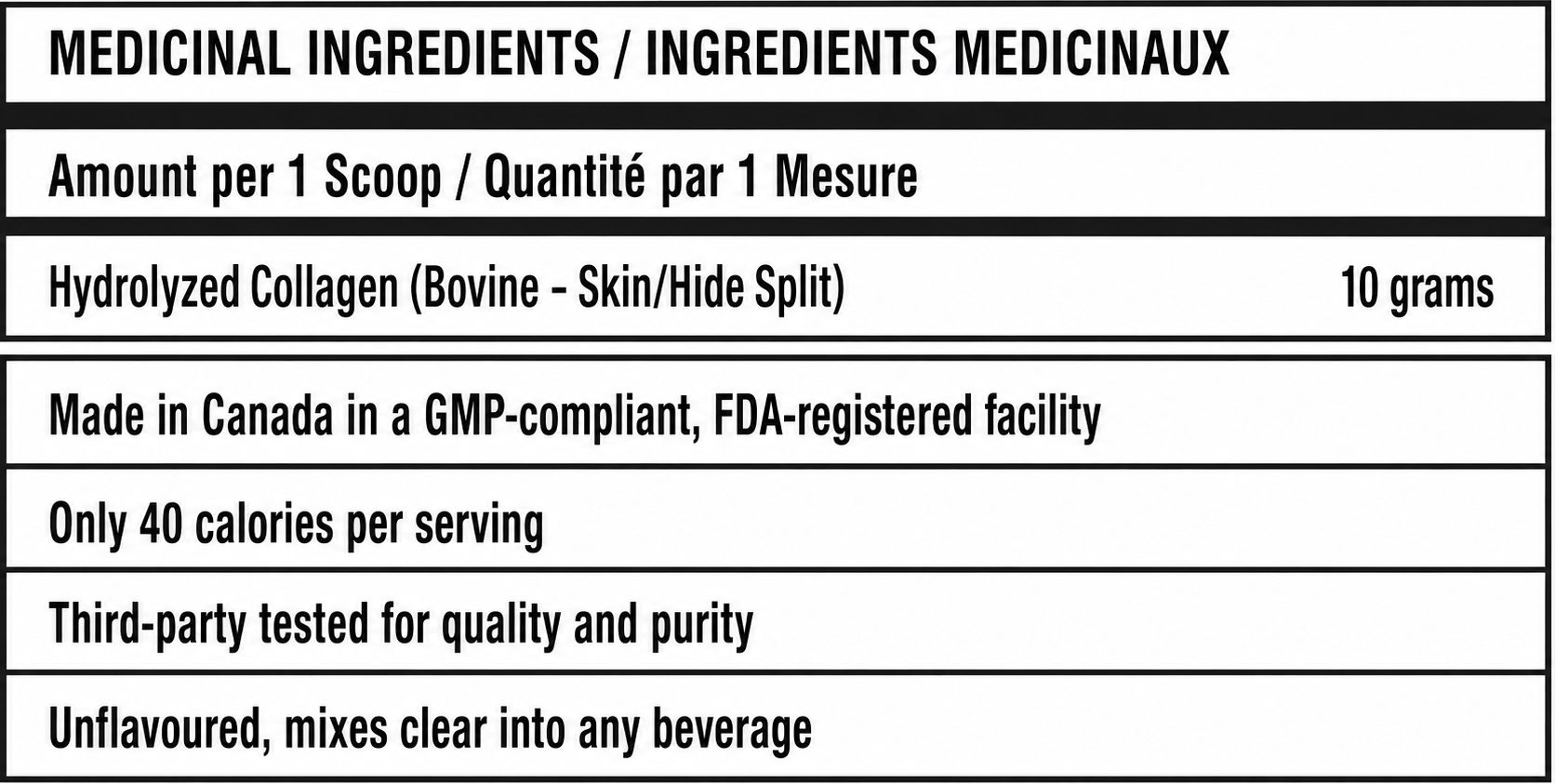 MEDICINAL INGREDIENTS / INGREDIENTS MEDICINAUX

Amount per 1 Scoop / Quantité par 1 Mesure

Hydrolyzed Collagen (Bovine - Skin/Hide Split) 10 grams

Made in Canada in a GMP-compliant, FDA-registered facility

Only 40 calories per serving

Third-party tested for quality and purity

Unflavoured, mixes clear into any beverage